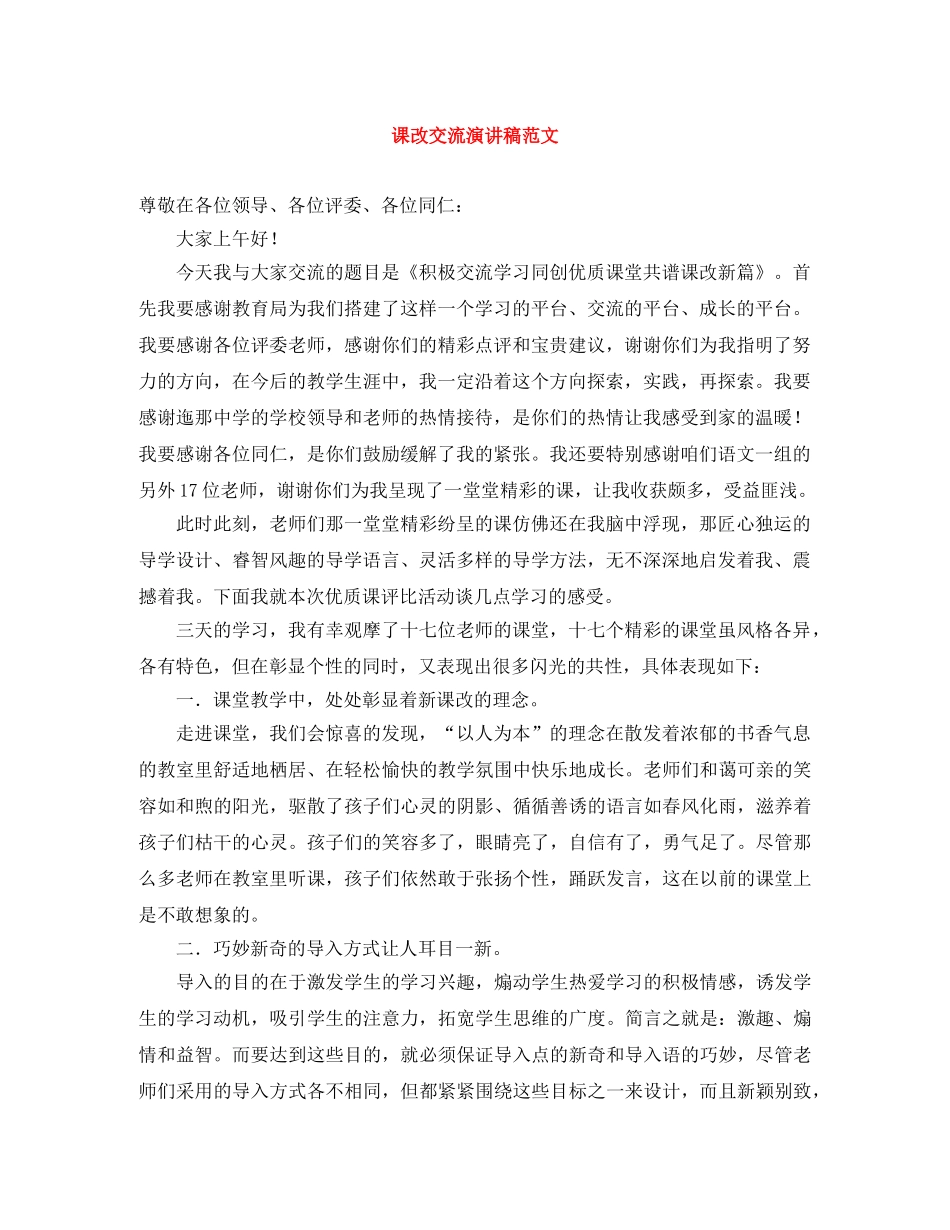 课改交流演讲稿范文

尊敬在各位领导、各位评委、各位同仁：

大家上午好！

今天我与大家交流的题目是《积极交流学习同创优质课堂共谱课改新篇》。首先我要感谢教育局为我们搭建了这样一个学习的平台、交流的平台、成长的平台。我要感谢各位评委老师，感谢你们的精彩点评和宝贵建议，谢谢你们为我指明了努力的方向，在今后的教学生涯中，我一定沿着这个方向探索，实践，再探索。我要感谢迤那中学的学校领导和老师的热情接待，是你们的热情让我感受到家的温暖！我要感谢各位同仁，是你们鼓励缓解了我的紧张。我还要特别感谢咱们语文一组的另外17位老师，谢谢你们为我呈现了一堂堂精彩的课，让我收获颇多，受益匪浅。

此时此刻，老师们那一堂堂精彩纷呈的课仿佛还在我脑中浮现，那匠心独运的导学设计、睿智风趣的导学语言、灵活多样的导学方法，无不深深地启发着我、震撼着我。下面我就本次优质课评比活动谈几点学习的感受。

三天的学习，我有幸观摩了十七位老师的课堂，十七个精彩的课堂虽风格各异，各有特色，但在彰显个性的同时，又表现出很多闪光的共性，具体表现如下：

一．课堂教学中，处处彰显着新课改的理念。

走进课堂，我们会惊喜的发现，“以人为本”的理念在散发着浓郁的书香气息的教室里舒适地栖居、在轻松愉快的教学氛围中快乐地成长。老师们和蔼可亲的笑容如和煦的阳光，驱散了孩子们心灵的阴影、循循善诱的语言如春风化雨，滋养着孩子们枯干的心灵。孩子们的笑容多了，眼睛亮了，自信有了，勇气足了。尽管那么多老师在教室里听课，孩子们依然敢于张扬个性，踊跃发言，这在以前的课堂上是不敢想象的。

二．巧妙新奇的导入方式让人耳目一新。

导入的目的在于激发学生的学习兴趣，煽动学生热爱学习的积极情感，诱发学生的学习动机，吸引学生的注意力，拓宽学生思维的广度。简言之就是：激趣、煽情和益智。而要达到这些目的，就必须保证导入点的新奇和导入语的巧妙，尽管老师们采用的导入方式各不相同，但都紧紧围绕这些目标之一来设计，而且新颖别致，